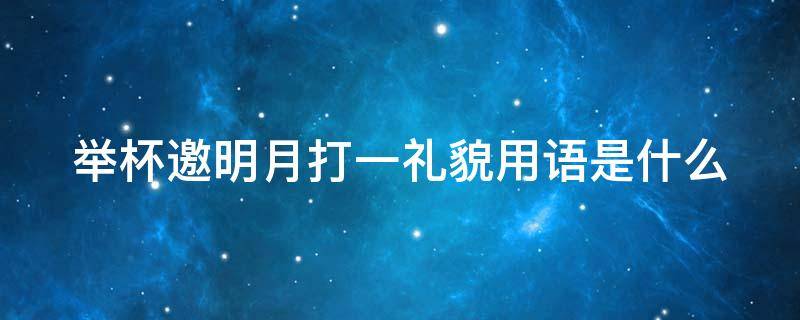 举杯邀明月打一礼貌用语是什么